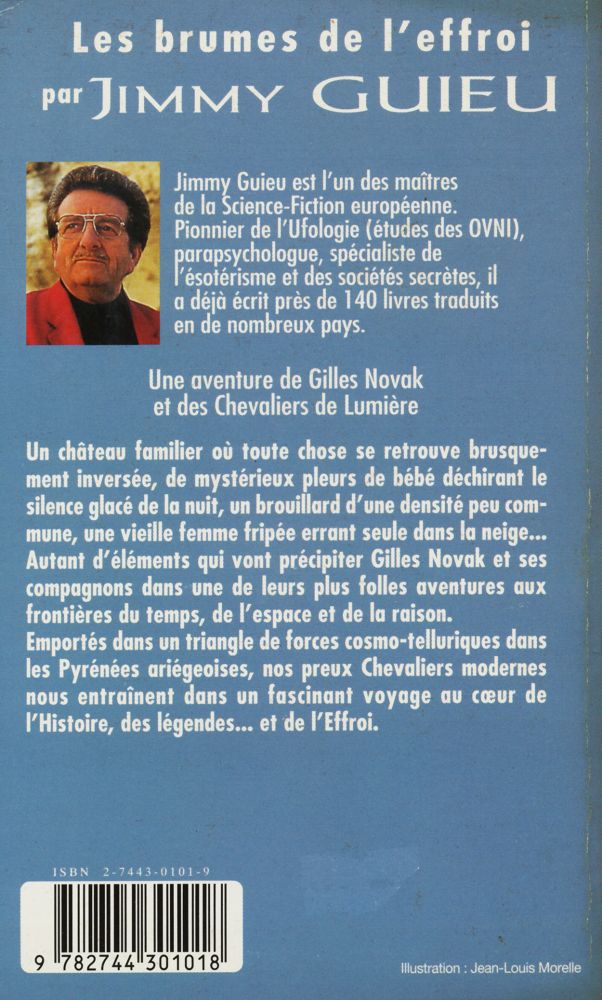 Les brumes de l'effroi
par JIMMY GUIEU

Jimmy Guieu est l'un des maîtres de la Science-Fiction européenne. Pionnier de l'Ufologie (études des OVNI), parapsychologue, spécialiste de l'ésotérisme et des sociétés secrètes, il a déjà écrit près de 140 livres traduits en de nombreux pays.

Une aventure de Gilles Novak et des Chevaliers de Lumière

Un château familier où toute chose se retrouve brusquement inversée, de mystérieux pleurs de bébé déchirant le silence glacé de la nuit, un brouillard d'une densité peu commune, une vieille femme fripée errant seule dans la neige... Autant d'éléments qui vont précipiter Gilles Novak et ses compagnons dans une de leurs plus folles aventures aux frontières du temps, de l'espace et de la raison.
Emportés dans un triangle de forces cosmo-telluriques dans les Pyrénées ariégeoises, nos preux Chevaliers modernes nous entraînent dans un fascinant voyage au cœur de l'Histoire, des légendes... et de l'Effroi.

ISBN 2-7443-0101-9

9 782744 301018

Illustration : Jean-Louis Morelle